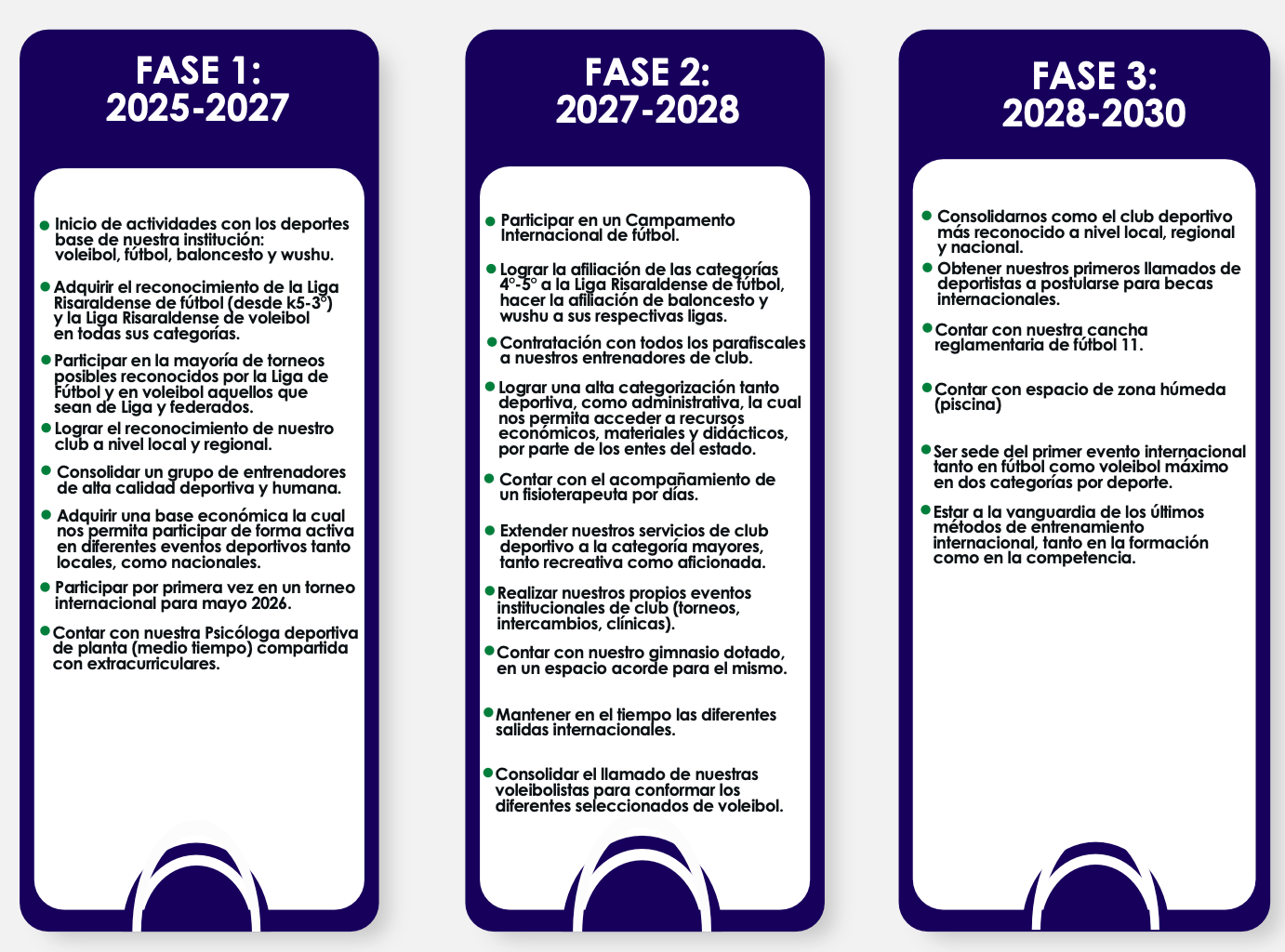 FASE 1:
2025-2027

- Inicio de actividades con los deportes base de nuestra institución: voleibol, fútbol, baloncesto y wushu.
- Adquirir el reconocimiento de la Liga Risaraldense de fútbol (desde k5-3°) y la Liga Risaraldense de voleibol en todas sus categorías.
- Participar en la mayoría de torneos posibles reconocidos por la Liga de Fútbol y en voleibol aquellos que sean de Liga y federados.
- Lograr el reconocimiento de nuestro club a nivel local y regional.
- Consolidar un grupo de entrenadores de alta calidad deportiva y humana.
- Adquirir una base económica la cual nos permita participar de forma activa en diferentes eventos deportivos tanto locales, como nacionales.
- Participar por primera vez en un torneo internacional para mayo 2026.
- Contar con nuestra Psicóloga deportiva de planta (medio tiempo) compartida con extracurriculares.

FASE 2:
2027-2028

- Participar en un Campamento Internacional de fútbol.
- Lograr la afiliación de las categorías 4°-5° a la Liga Risaraldense de fútbol, hacer la afiliación de baloncesto y wushu a sus respectivas ligas.
- Contratación con todos los parafiscales a nuestros entrenadores de club.
- Lograr una alta categorización tanto deportiva, como administrativa, la cual nos permita acceder a recursos económicos, materiales y didácticos, por parte de los entes del estado.
- Contar con el acompañamiento de un fisioterapeuta por días.
- Extender nuestros servicios de club deportivo a la categoría mayores, tanto recreativa como aficionada.
- Realizar nuestros propios eventos institucionales de club (torneos, intercambios, clínicas).
- Contar con nuestro gimnasio dotado, en un espacio acorde para el mismo.
- Mantener en el tiempo las diferentes salidas internacionales.
- Consolidar el llamado de nuestras voleibolistas para conformar los diferentes seleccionados de voleibol.

FASE 3:
2028-2030

- Consolidarnos como el club deportivo más reconocido a nivel local, regional y nacional.
- Obtener nuestros primeros llamados de deportistas a postularse para becas internacionales.
- Contar con nuestra cancha reglamentaria de fútbol 11.
- Contar con espacio de zona húmeda (piscina)
- Ser sede del primer evento internacional tanto en fútbol como voleibol máximo en dos categorías por deporte.
- Estar a la vanguardia de los últimos métodos de entrenamiento internacional, tanto en la formación como en la competencia.